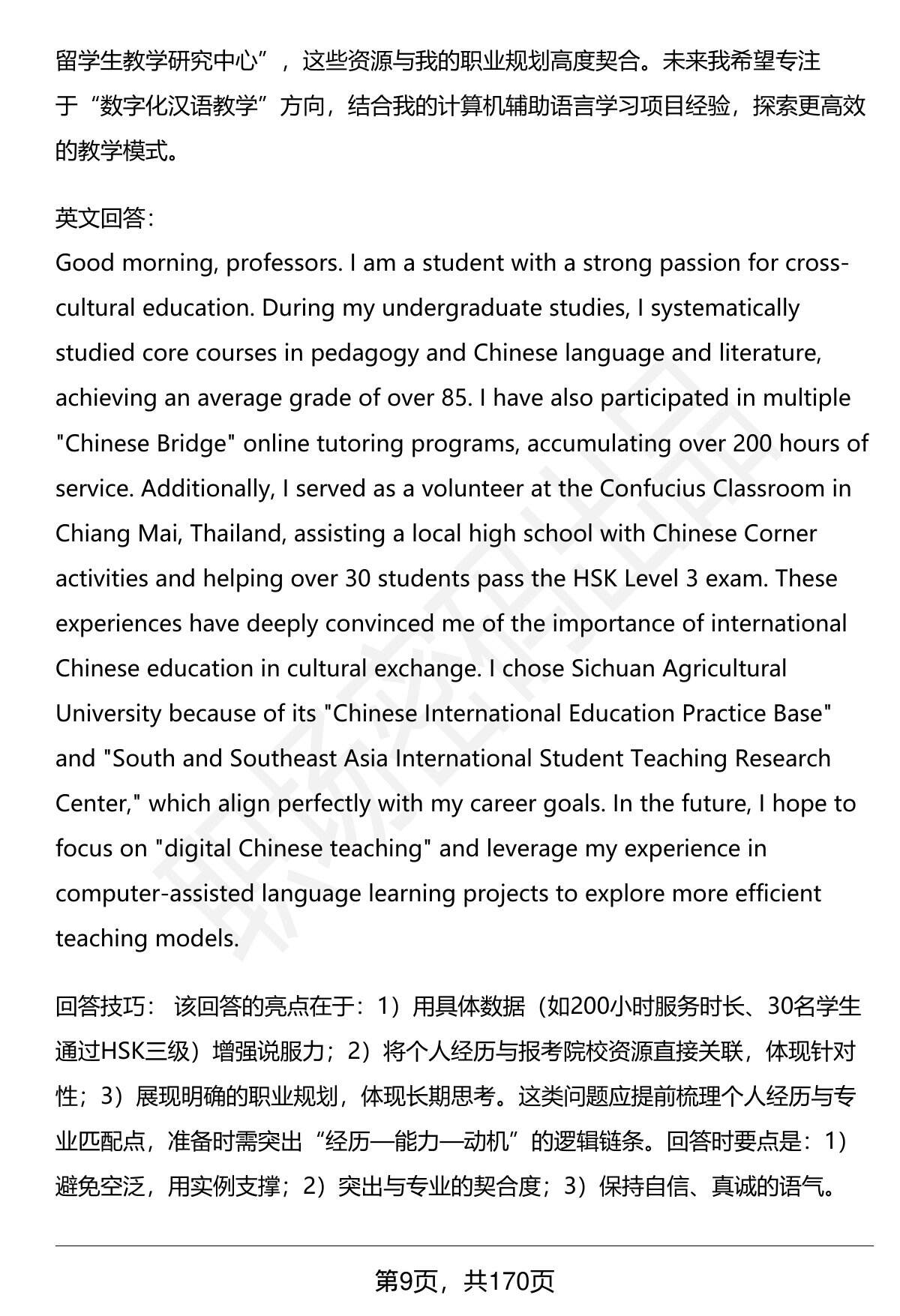 留学生教学研究中心”，这些资源与我的职业规划高度契合。未来我希望专注于“数字化汉语教学”方向，结合我的计算机辅助语言学习项目经验，探索更高效的教学模式。

英文回答：
Good morning, professors. I am a student with a strong passion for cross-cultural education. During my undergraduate studies, I systematically studied core courses in pedagogy and Chinese language and literature, achieving an average grade of over 85. I have also participated in multiple "Chinese Bridge" online tutoring programs, accumulating over 200 hours of service. Additionally, I served as a volunteer at the Confucius Classroom in Chiang Mai, Thailand, assisting a local high school with Chinese Corner activities and helping over 30 students pass the HSK Level 3 exam. These experiences have deeply convinced me of the importance of international Chinese education in cultural exchange. I chose Sichuan Agricultural University because of its "Chinese International Education Practice Base" and "South and Southeast Asia International Student Teaching Research Center," which align perfectly with my career goals. In the future, I hope to focus on "digital Chinese teaching" and leverage my experience in computer-assisted language learning projects to explore more efficient teaching models.

回答技巧： 该回答的亮点在于：1）用具体数据（如200小时服务时长、30名学生通过HSK三级）增强说服力；2）将个人经历与报考院校资源直接关联，体现针对性；3）展现明确的职业规划，体现长期思考。这类问题应提前梳理个人经历与专业匹配点，准备时需突出“经历—能力—动机”的逻辑链条。回答时要点是：1）避免空泛，用实例支撑；2）突出与专业的契合度；3）保持自信、真诚的语气。

第9页，共170页